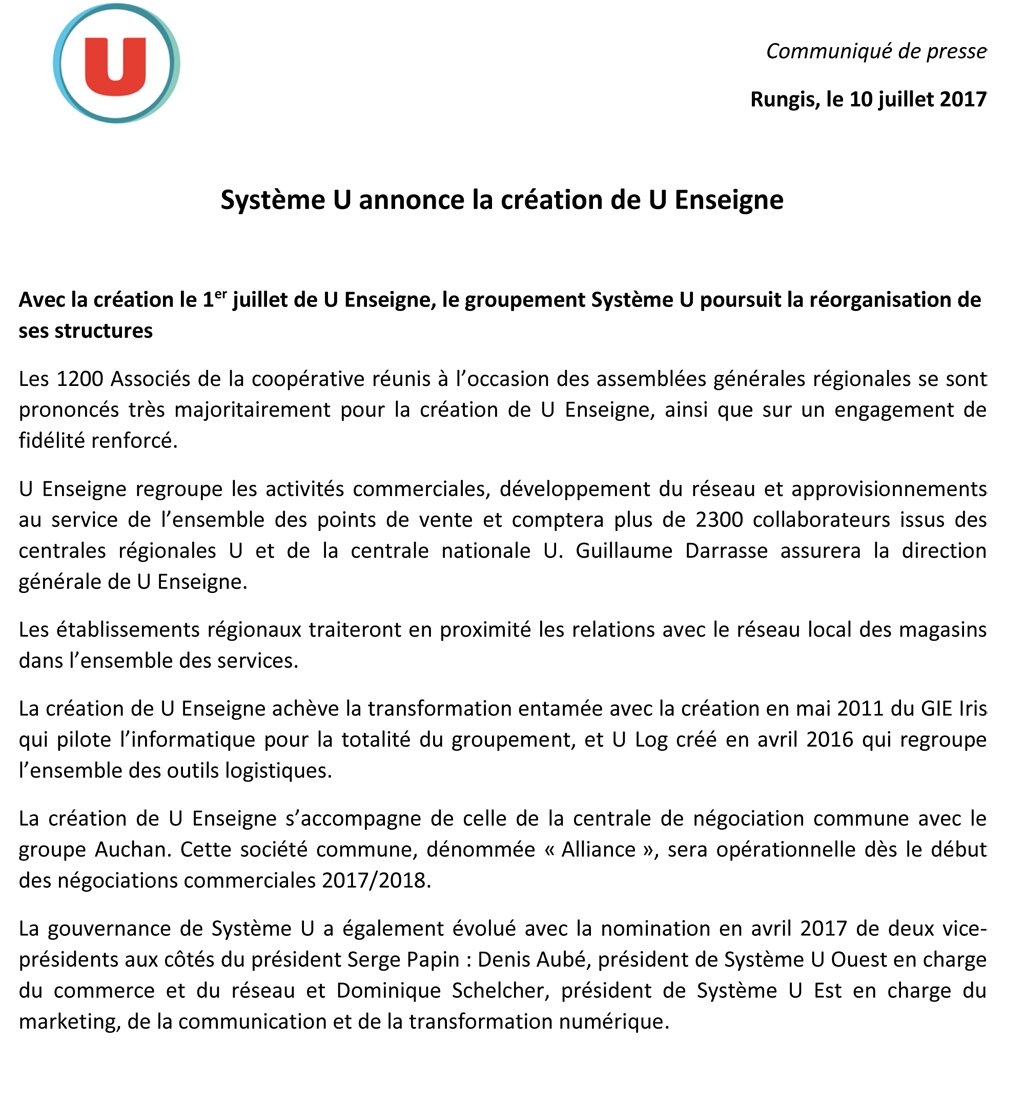 U

Communiqué de presse

Rungis, le 10 juillet 2017

Système U annonce la création de U Enseigne

Avec la création le 1$^{er}$ juillet de U Enseigne, le groupement Système U poursuit la réorganisation de ses structures

Les 1200 Associés de la coopérative réunis à l'occasion des assemblées générales régionales se sont prononcés très majoritairement pour la création de U Enseigne, ainsi que sur un engagement de fidélité renforcé.

U Enseigne regroupe les activités commerciales, développement du réseau et approvisionnements au service de l'ensemble des points de vente et comptera plus de 2300 collaborateurs issus des centrales régionales U et de la centrale nationale U. Guillaume Darrasse assurera la direction générale de U Enseigne.

Les établissements régionaux traiteront en proximité les relations avec le réseau local des magasins dans l'ensemble des services.

La création de U Enseigne achève la transformation entamée avec la création en mai 2011 du GIE Iris qui pilote l'informatique pour la totalité du groupement, et U Log créé en avril 2016 qui regroupe l'ensemble des outils logistiques.

La création de U Enseigne s'accompagne de celle de la centrale de négociation commune avec le groupe Auchan. Cette société commune, dénommée « Alliance », sera opérationnelle dès le début des négociations commerciales 2017/2018.

La gouvernance de Système U a également évolué avec la nomination en avril 2017 de deux vice-présidents aux côtés du président Serge Papin : Denis Aubé, président de Système U Ouest en charge du commerce et du réseau et Dominique Schelcher, président de Système U Est en charge du marketing, de la communication et de la transformation numérique.